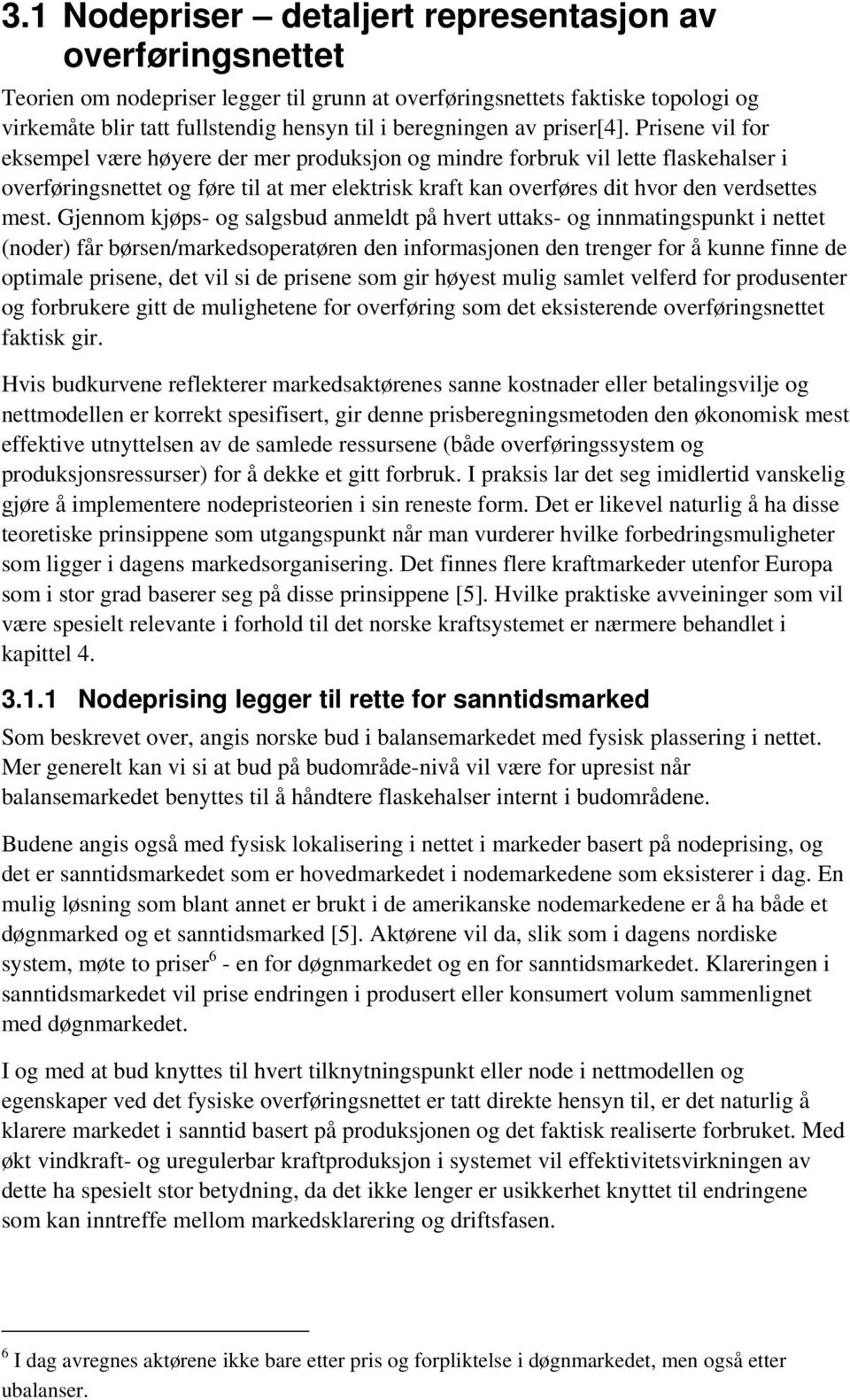 3.1 Nodepriser – detaljert representasjon av overføringsnettet

Teorien om nodepriser legger til grunn at overføringsnettets faktiske topologi og virkemåte blir tatt fullstendig hensyn til i beregningen av priser[4]. Prisene vil for eksempel være høyere der mer produksjon og mindre forbruk vil lette flaskehalser i overføringsnettet og føre til at mer elektrisk kraft kan overføres dit hvor den verdsettes mest. Gjennom kjøps- og salgsbud anmeldt på hvert uttaks- og innmatingspunkt i nettet (noder) får børsen/markedsoperatøren den informasjonen den trenger for å kunne finne de optimale prisene, det vil si de prisene som gir høyest mulig samlet velferd for produsenter og forbrukere gitt de mulighetene for overføring som det eksisterende overføringsnettet faktisk gir.

Hvis budkurvene reflekterer markedsaktørenes sanne kostnader eller betalingsvilje og nettmodellen er korrekt spesifisert, gir denne prisberegningsmetoden den økonomisk mest effektive utnyttelsen av de samlede ressursene (både overføringssystem og produksjonsressurser) for å dekke et gitt forbruk. I praksis lar det seg imidlertid vanskelig gjøre å implementere nodepristeorien i sin reneste form. Det er likevel naturlig å ha disse teoretiske prinsippene som utgangspunkt når man vurderer hvilke forbedringsmuligheter som ligger i dagens markedsorganisering. Det finnes flere kraftmarkeder utenfor Europa som i stor grad baserer seg på disse prinsippene [5]. Hvilke praktiske avveininger som vil være spesielt relevante i forhold til det norske kraftsystemet er nærmere behandlet i kapittel 4.

3.1.1 Nodeprising legger til rette for sanntidsmarked

Som beskrevet over, angis norske bud i balansemarkedet med fysisk plassering i nettet. Mer generelt kan vi si at bud på budområde-nivå vil være for upresist når balansemarkedet benyttes til å håndtere flaskehalser internt i budområdene.

Budene angis også med fysisk lokalisering i nettet i markeder basert på nodeprising, og det er sanntidsmarkedet som er hovedmarkedet i nodemarkedene som eksisterer i dag. En mulig løsning som blant annet er brukt i de amerikanske nodemarkedene er å ha både et døgnmarked og et sanntidsmarked [5]. Aktørene vil da, slik som i dagens nordiske system, møte to priser$^6$ - en for døgnmarkedet og en for sanntidsmarkedet. Klareringen i sanntidsmarkedet vil prise endringen i produsert eller konsumert volum sammenlignet med døgnmarkedet.

I og med at bud knyttes til hvert tilknytningspunkt eller node i nettmodellen og egenskaper ved det fysiske overføringsnettet er tatt direkte hensyn til, er det naturlig å klarere markedet i sanntid basert på produksjonen og det faktisk realiserte forbruket. Med økt vindkraft- og uregulerbar kraftproduksjon i systemet vil effektivitetsvirkningen av dette ha spesielt stor betydning, da det ikke lenger er usikkerhet knyttet til endringene som kan inntreffe mellom markedsklarering og driftsfasen.

$^6$ I dag avregnes aktørene ikke bare etter pris og forpliktelse i døgnmarkedet, men også etter ubalanser.